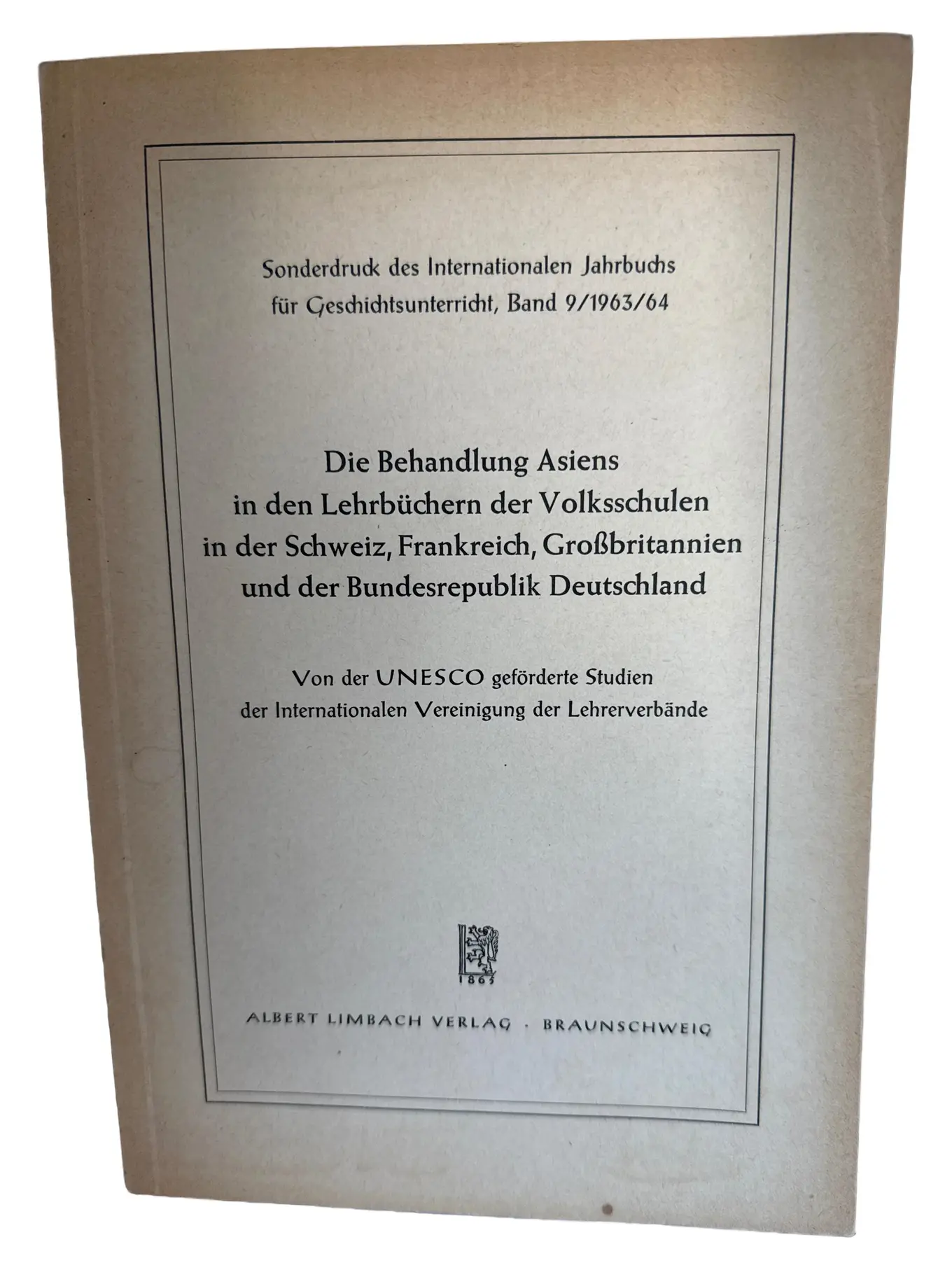 Sonderdruck des Internationalen Jahrbuchs für Geschichtsunterricht, Band 9/1963/64

Die Behandlung Asiens
in den Lehrbüchern der Volksschulen
in der Schweiz, Frankreich, Großbritannien
und der Bundesrepublik Deutschland

Von der UNESCO geförderte Studien
der Internationalen Vereinigung der Lehrerverbände

1865

ALBERT LIMBACH VERLAG · BRAUNSCHWEIG